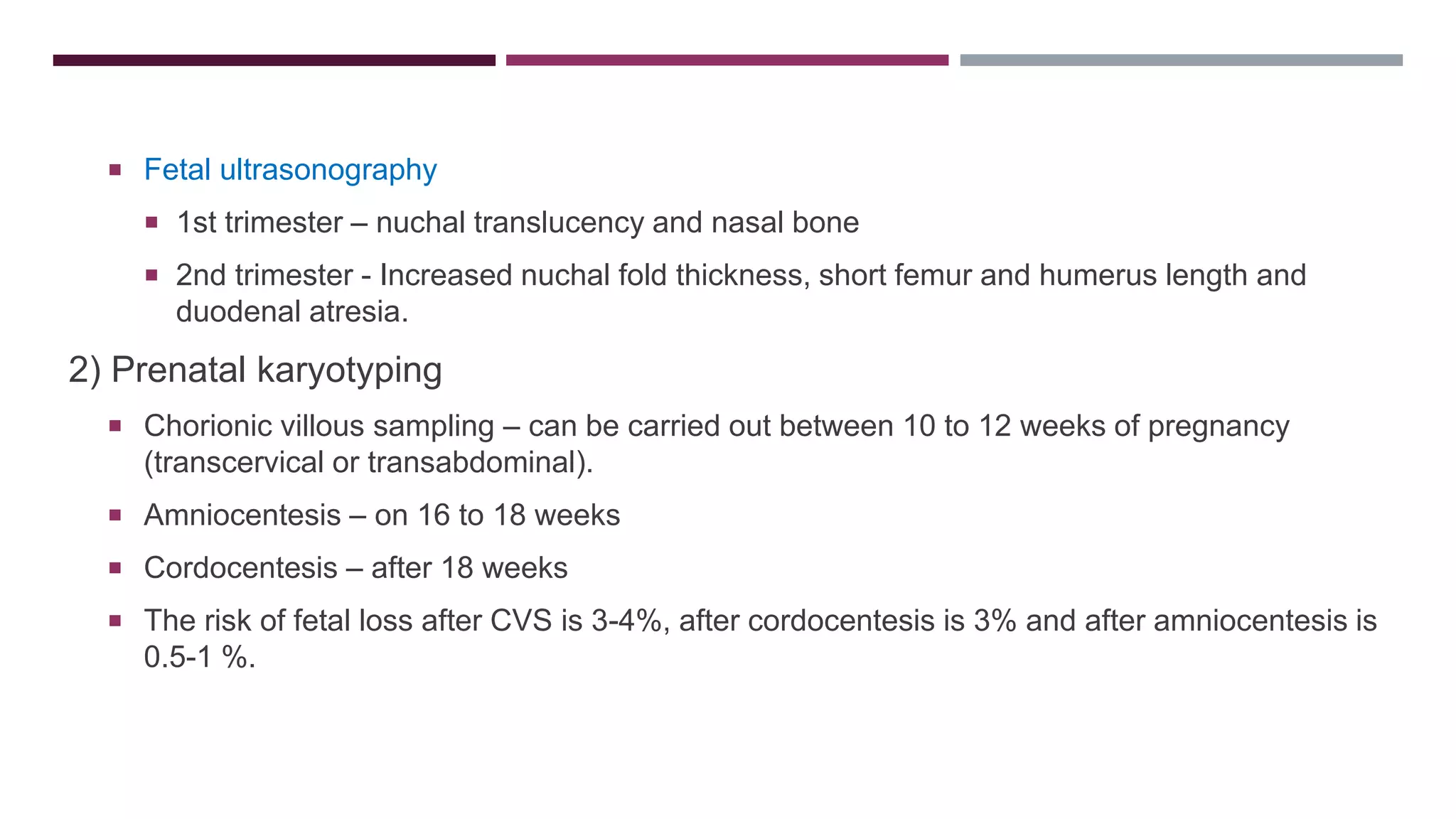 - Fetal ultrasonography
  - 1st trimester – nuchal translucency and nasal bone
  - 2nd trimester - Increased nuchal fold thickness, short femur and humerus length and duodenal atresia.

2) Prenatal karyotyping

- Chorionic villous sampling – can be carried out between 10 to 12 weeks of pregnancy (transcervical or transabdominal).
- Amniocentesis – on 16 to 18 weeks
- Cordocentesis – after 18 weeks
- The risk of fetal loss after CVS is 3-4%, after cordocentesis is 3% and after amniocentesis is 0.5-1 %.